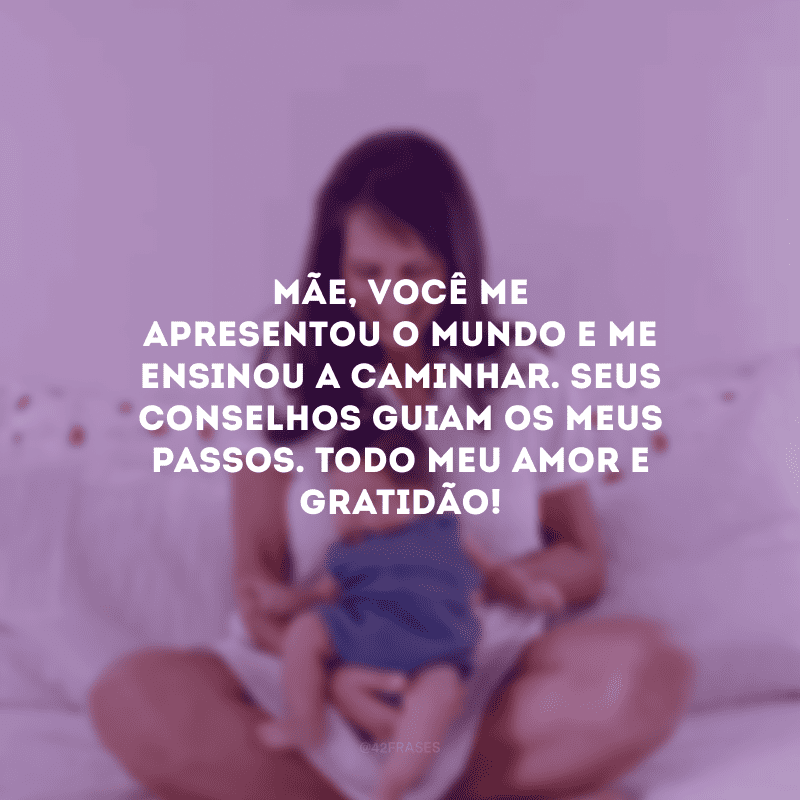 MÃE, VOCÊ ME APRESENTOU O MUNDO E ME ENSINOU A CAMINHAR. SEUS CONSELHOS GUIAM OS MEUS PASSOS. TODO MEU AMOR E GRATIDÃO!

@42FRASES